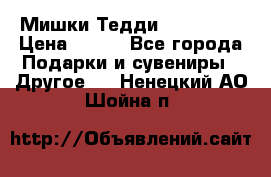 Мишки Тедди
Цена Все города
Подарки и сувениры
Другое Ненецкий АО
Шойна п

http://Объявлений.сайт